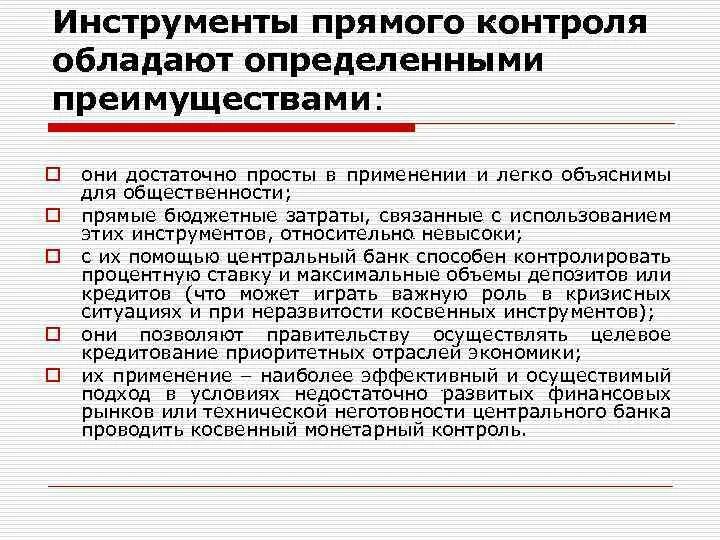 Инструменты прямого контроля обладают определенными преимуществами:

□ они достаточно просты в применении и легко объяснимы для общественности;
□ прямые бюджетные затраты, связанные с использованием этих инструментов, относительно невысоки;
□ с их помощью центральный банк способен контролировать процентную ставку и максимальные объемы депозитов или кредитов (что может играть важную роль в кризисных ситуациях и при неразвитости косвенных инструментов);
□ они позволяют правительству осуществлять целевое кредитование приоритетных отраслей экономики;
□ их применение – наиболее эффективный и осуществимый подход в условиях недостаточно развитых финансовых рынков или технической неготовности центрального банка проводить косвенный монетарный контроль.